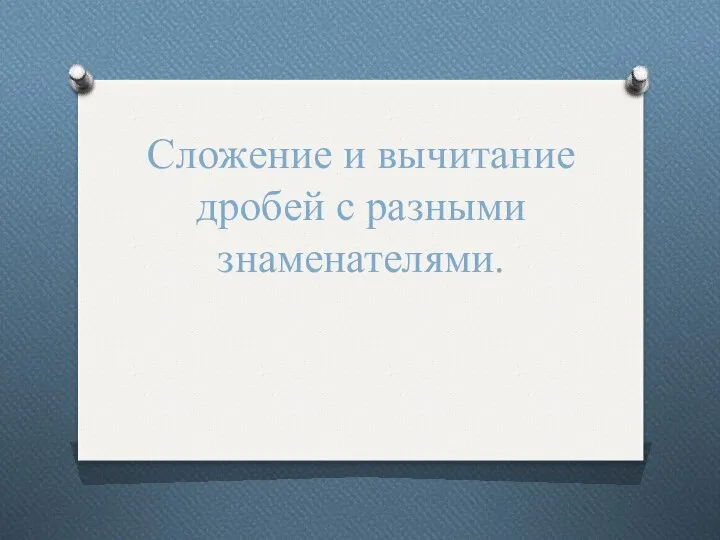 Сложение и вычитание дробей с разными знаменателями.